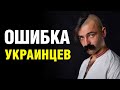 ОШИБКА
УКРАИНЦЕВ